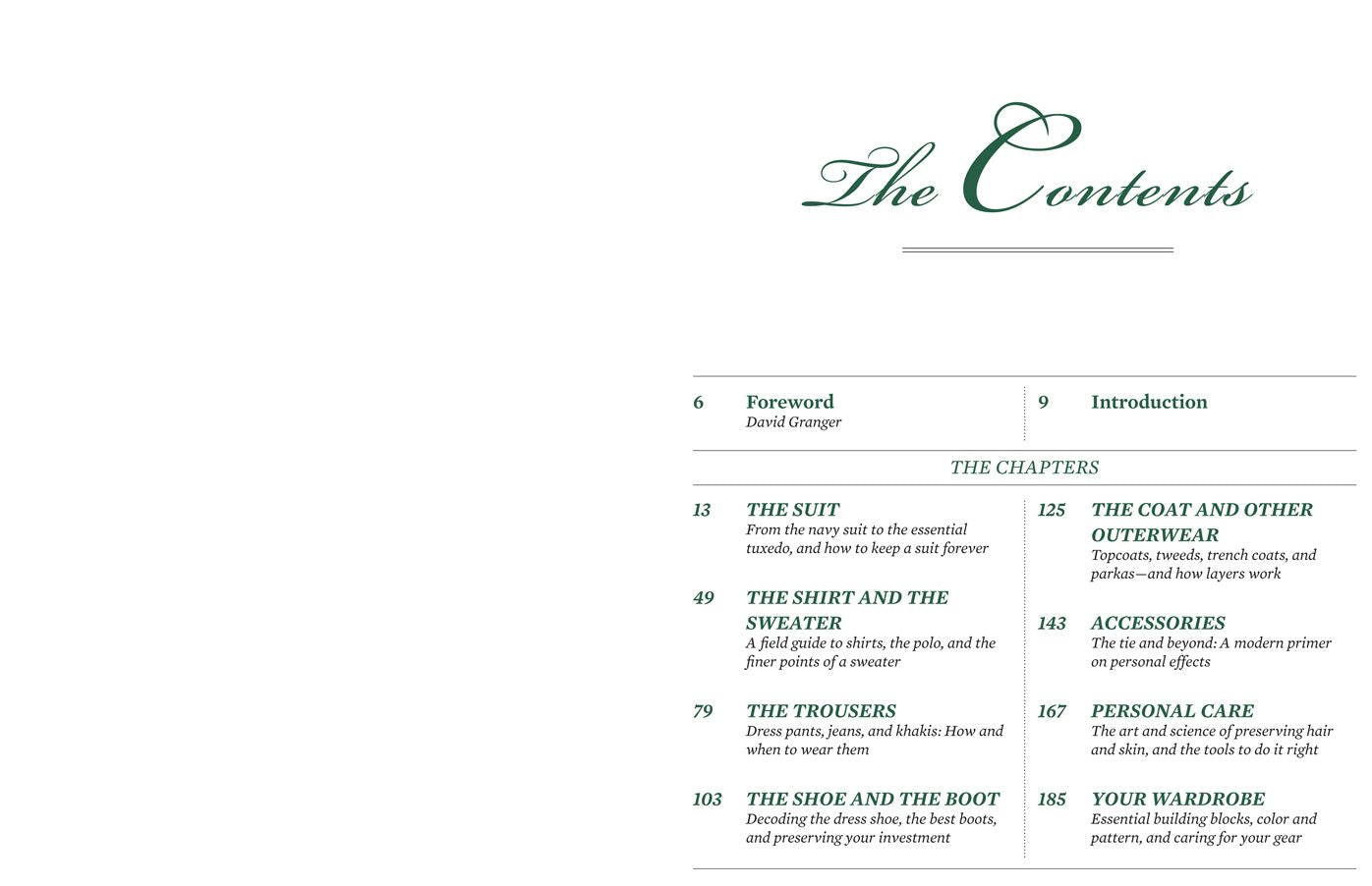 The Contents

6 Foreword
David Granger

9 Introduction

THE CHAPTERS

13 THE SUIT
From the navy suit to the essential tuxedo, and how to keep a suit forever

49 THE SHIRT AND THE SWEATER
A field guide to shirts, the polo, and the finer points of a sweater

79 THE TROUSERS
Dress pants, jeans, and khakis: How and when to wear them

103 THE SHOE AND THE BOOT
Decoding the dress shoe, the best boots, and preserving your investment

125 THE COAT AND OTHER OUTERWEAR
Topcoats, tweeds, trench coats, and parkas—and how layers work

143 ACCESSORIES
The tie and beyond: A modern primer on personal effects

167 PERSONAL CARE
The art and science of preserving hair and skin, and the tools to do it right

185 YOUR WARDROBE
Essential building blocks, color and pattern, and caring for your gear